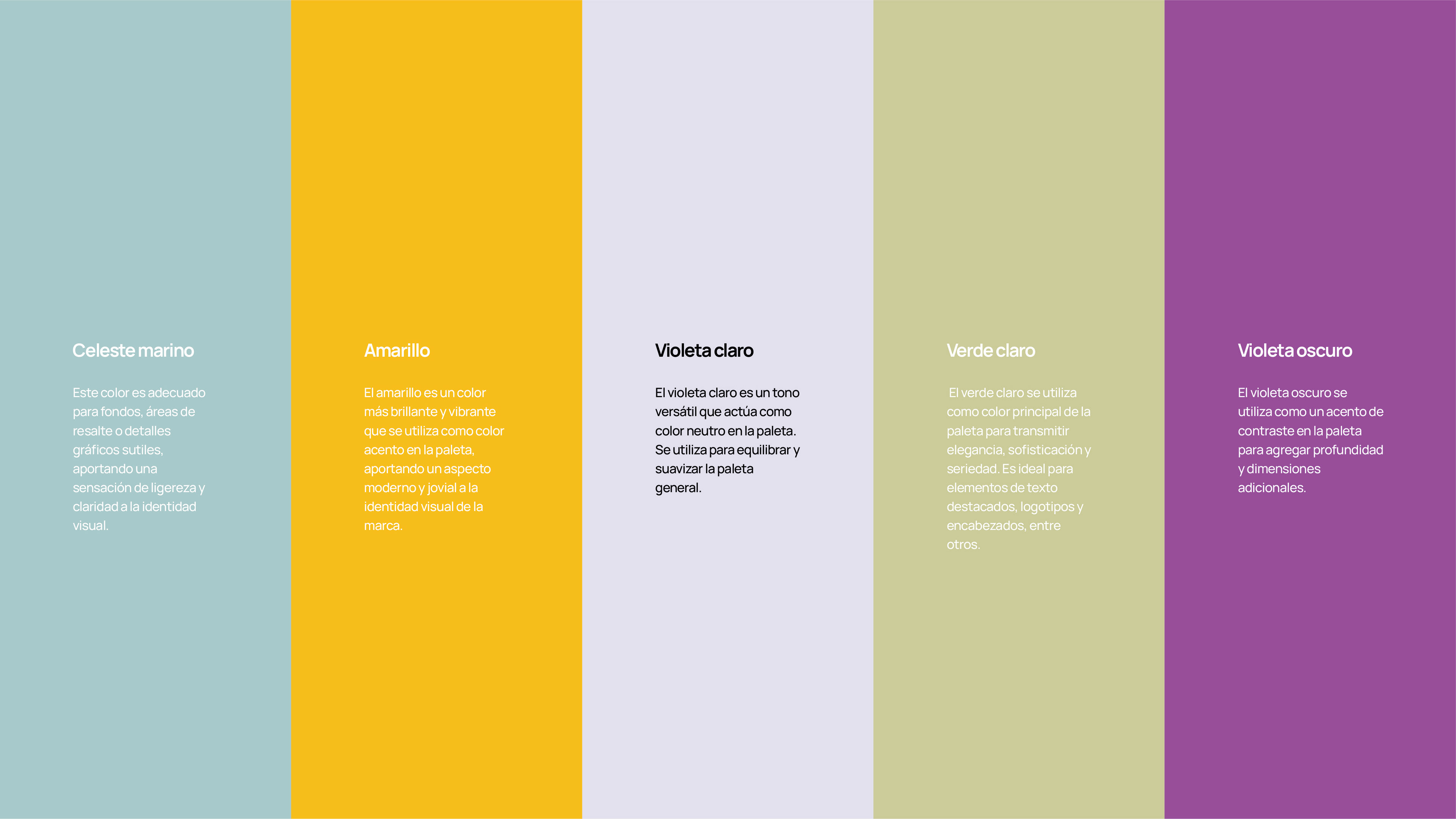 Celeste marino

Este color es adecuado para fondos, áreas de resalte o detalles gráficos sutiles, aportando una sensación de ligereza y claridad a la identidad visual.

Amarillo

El amarillo es un color más brillante y vibrante que se utiliza como color acento en la paleta, aportando un aspecto moderno y jovial a la identidad visual de la marca.

Violeta claro

El violeta claro es un tono versátil que actúa como color neutro en la paleta. Se utiliza para equilibrar y suavizar la paleta general.

Verde claro

El verde claro se utiliza como color principal de la paleta para transmitir elegancia, sofisticación y seriedad. Es ideal para elementos de texto destacados, logotipos y encabezados, entre otros.

Violeta oscuro

El violeta oscuro se utiliza como un acento de contraste en la paleta para agregar profundidad y dimensiones adicionales.